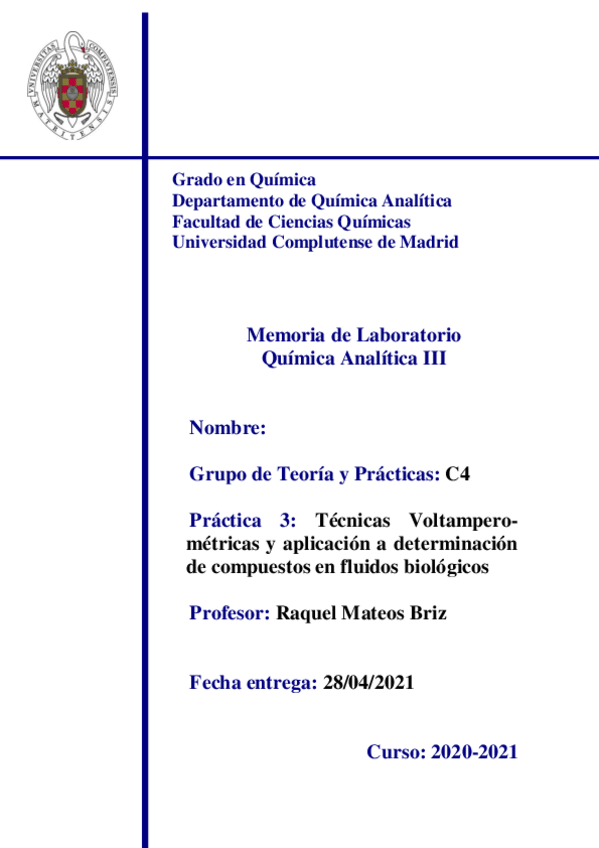 UNIVERSITAS COMPLUTENSIS MATRITENSIS

Grado en Química
Departamento de Química Analítica
Facultad de Ciencias Químicas
Universidad Complutense de Madrid

Memoria de Laboratorio
Química Analítica III

Nombre:

Grupo de Teoría y Prácticas: C4

Práctica 3: Técnicas Voltamperométricas y aplicación a determinación de compuestos en fluidos biológicos

Profesor: Raquel Mateos Briz

Fecha entrega: 28/04/2021

Curso: 2020-2021